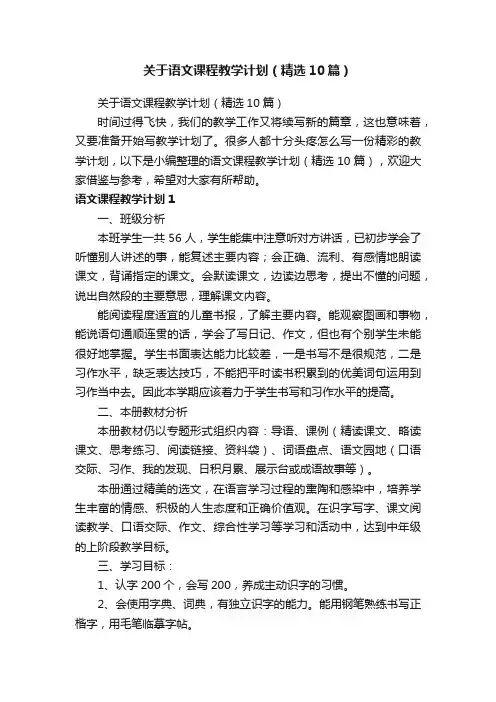 关于语文课程教学计划（精选10篇）

关于语文课程教学计划（精选10篇）

时间过得飞快，我们的教学工作又将续写新的篇章，这也意味着，又要准备开始写教学计划了。很多人都十分头疼怎么写一份精彩的教学计划，以下是小编整理的语文课程教学计划（精选10篇），欢迎大家借鉴与参考，希望对大家有所帮助。

语文课程教学计划1

一、班级分析

本班学生一共56人，学生能集中注意听对方讲话，已初步学会了听懂别人讲述的事，能复述主要内容；会正确、流利、有感情地朗读课文，背诵指定的课文。会默读课文，边读边思考，提出不懂的问题，说出自然段的主要意思，理解课文内容。

能阅读程度适宜的儿童书报，了解主要内容。能观察图画和事物，能说语句通顺连贯的话，学会了写日记、作文，但也有个别学生未能很好地掌握。学生书面表达能力比较差，一是书写不是很规范，二是习作水平，缺乏表达技巧，不能把平时读书积累到的优美词句运用到习作当中去。因此本学期应该着力于学生书写和习作水平的提高。

二、本册教材分析

本册教材仍以专题形式组织内容：导语、课例（精读课文、略读课文、思考练习、阅读链接、资料袋）、词语盘点、语文园地（口语交际、习作、我的发现、日积月累、展示台或成语故事等）。

本册通过精美的选文，在语言学习过程的熏陶和感染中，培养学生丰富的情感、积极的人生态度和正确价值观。在识字写字、课文阅读教学、口语交际、作文、综合性学习等学习和活动中，达到中年级的上阶段教学目标。

三、学习目标：

1、认字200个，会写200，养成主动识字的习惯。

2、会使用字典、词典，有独立识字的能力。能用钢笔熟练书写正楷字，用毛笔临摹字帖。